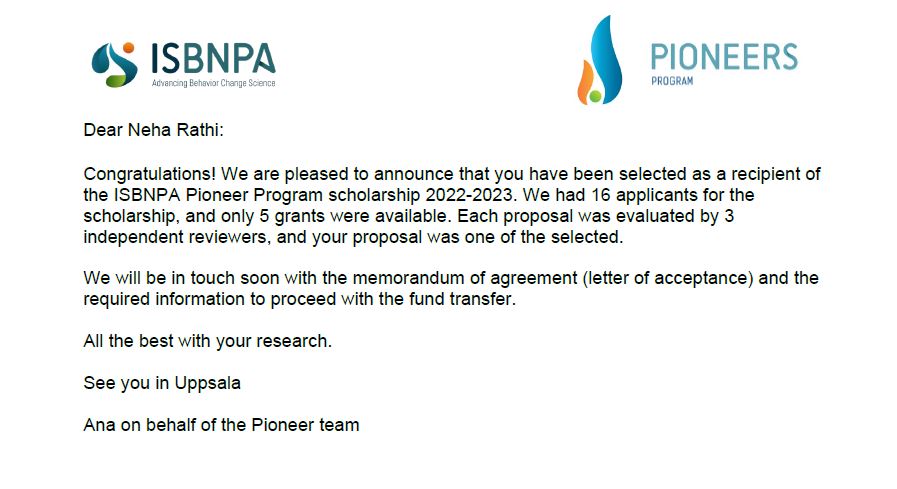 ISBNPA
Advancing Behavior Change Science

PIONEERS
PROGRAM

Dear Neha Rathi:

Congratulations! We are pleased to announce that you have been selected as a recipient of the ISBNPA Pioneer Program scholarship 2022-2023. We had 16 applicants for the scholarship, and only 5 grants were available. Each proposal was evaluated by 3 independent reviewers, and your proposal was one of the selected.

We will be in touch soon with the memorandum of agreement (letter of acceptance) and the required information to proceed with the fund transfer.

All the best with your research.

See you in Uppsala

Ana on behalf of the Pioneer team